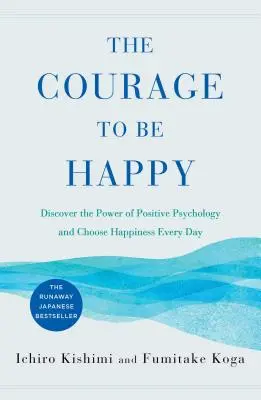 THE COURAGE TO BE HAPPY

Discover the Power of Positive Psychology and Choose Happiness Every Day

THE RUNAWAY JAPANESE BESTSELLER

Ichiro Kishimi and Fumitake Koga